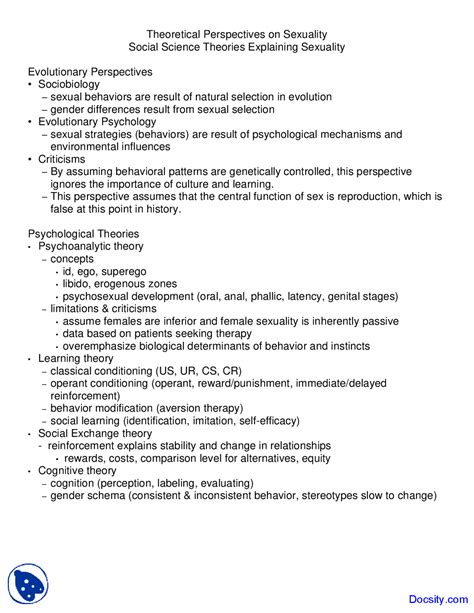 Theoretical Perspectives on Sexuality
Social Science Theories Explaining Sexuality

Evolutionary Perspectives
• Sociobiology
– sexual behaviors are result of natural selection in evolution
– gender differences result from sexual selection
• Evolutionary Psychology
– sexual strategies (behaviors) are result of psychological mechanisms and environmental influences
• Criticisms
– By assuming behavioral patterns are genetically controlled, this perspective ignores the importance of culture and learning.
– This perspective assumes that the central function of sex is reproduction, which is false at this point in history.

Psychological Theories
• Psychoanalytic theory
– concepts
• id, ego, superego
• libido, erogenous zones
• psychosexual development (oral, anal, phallic, latency, genital stages)
– limitations & criticisms
• assume females are inferior and female sexuality is inherently passive
• data based on patients seeking therapy
• overemphasize biological determinants of behavior and instincts
• Learning theory
– classical conditioning (US, UR, CS, CR)
– operant conditioning (operant, reward/punishment, immediate/delayed reinforcement)
– behavior modification (aversion therapy)
– social learning (identification, imitation, self-efficacy)
• Social Exchange theory
- reinforcement explains stability and change in relationships
• rewards, costs, comparison level for alternatives, equity
• Cognitive theory
– cognition (perception, labeling, evaluating)
– gender schema (consistent & inconsistent behavior, stereotypes slow to change)

Docsity.com